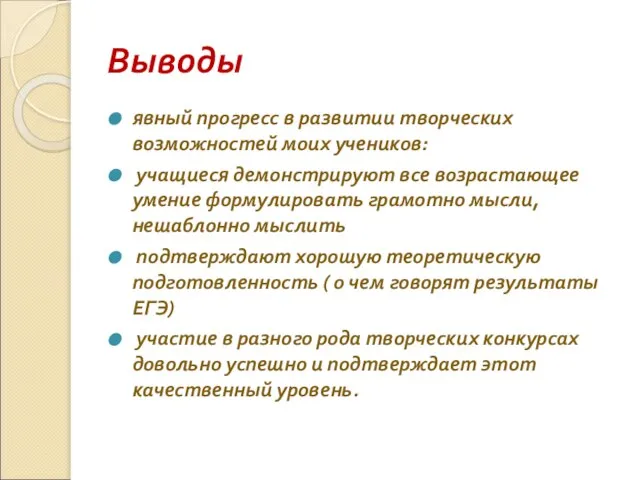 Выводы

явный прогресс в развитии творческих возможностей моих учеников:

учащиеся демонстрируют все возрастающее умение формулировать грамотно мысли, нешаблонно мыслить

подтверждают хорошую теоретическую подготовленность ( о чем говорят результаты ЕГЭ)

участие в разного рода творческих конкурсах довольно успешно и подтверждает этот качественный уровень.